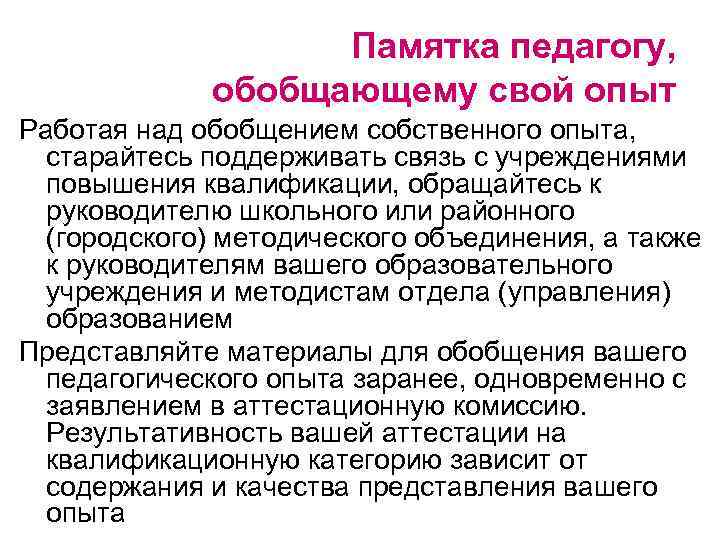 Памятка педагогу, обобщающему свой опыт

Работая над обобщением собственного опыта, старайтесь поддерживать связь с учреждениями повышения квалификации, обращайтесь к руководителю школьного или районного (городского) методического объединения, а также к руководителям вашего образовательного учреждения и методистам отдела (управления) образованием

Представляйте материалы для обобщения вашего педагогического опыта заранее, одновременно с заявлением в аттестационную комиссию. Результативность вашей аттестации на квалификационную категорию зависит от содержания и качества представления вашего опыта